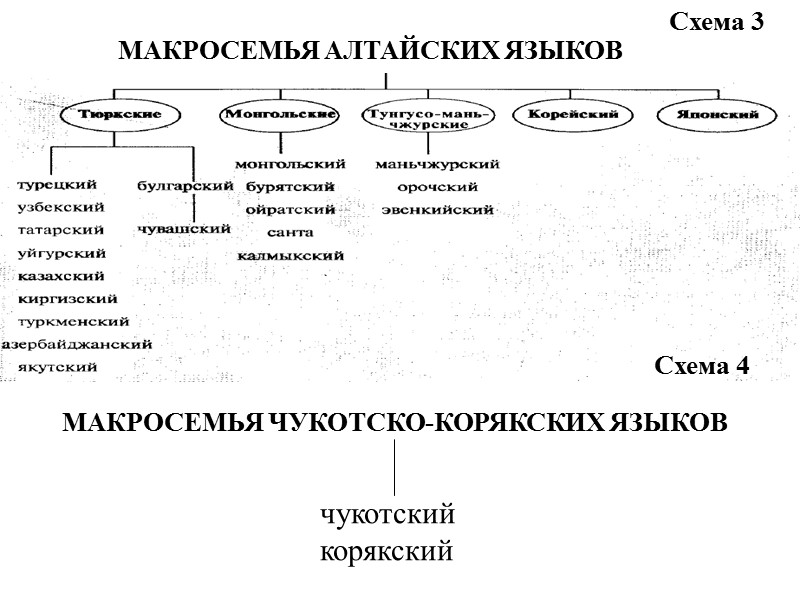 Схема 3

МАКРОСЕМЬЯ АЛТАЙСКИХ ЯЗЫКОВ

Тюркские
Монгольские
Тунгусо-маньчжурские
Корейский
Японский

турецкий
узбекский
татарский
уйгурский
казахский
киргизский
туркменский
азербайджанский
якутский

булгарский
чувашский

монгольский
бурятский
ойратский
санта
калмыкский

маньчжурский
орочский
эвенкийский

Схема 4

МАКРОСЕМЬЯ ЧУКОТСКО-КОРЯКСКИХ ЯЗЫКОВ

чукотский
корякский